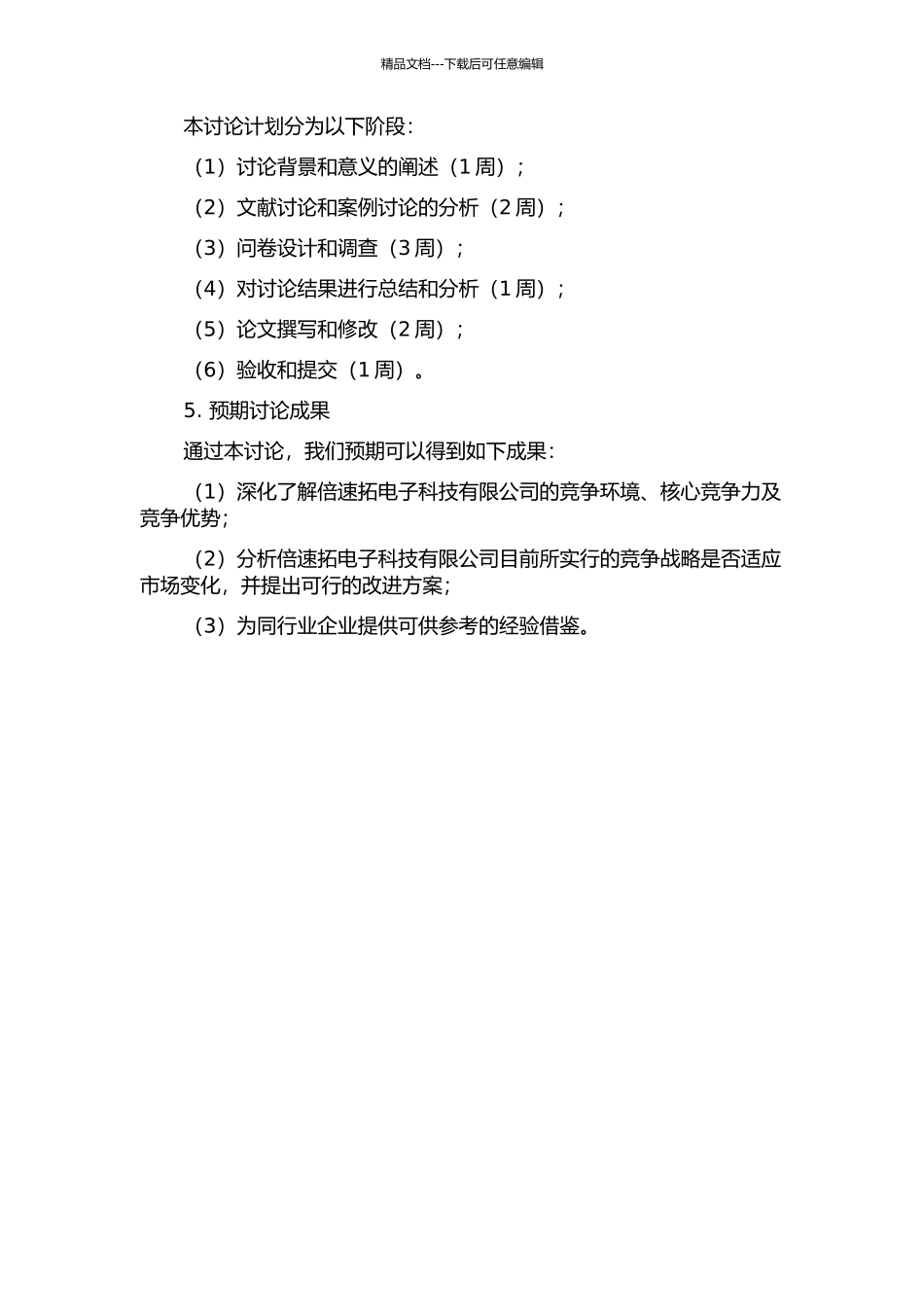 精品文档---下载后可任意编辑

本讨论计划分为以下阶段：

（1）讨论背景和意义的阐述（1 周）；

（2）文献讨论和案例讨论的分析（2 周）；

（3）问卷设计和调查（3 周）；

（4）对讨论结果进行总结和分析（1 周）；

（5）论文撰写和修改（2 周）；

（6）验收和提交（1 周）。

5. 预期讨论成果

通过本讨论，我们预期可以得到如下成果：

（1）深化了解倍速拓电子科技有限公司的竞争环境、核心竞争力及竞争优势；

（2）分析倍速拓电子科技有限公司目前所实行的竞争战略是否适应市场变化，并提出可行的改进方案；

（3）为同行业企业提供可供参考的经验借鉴。